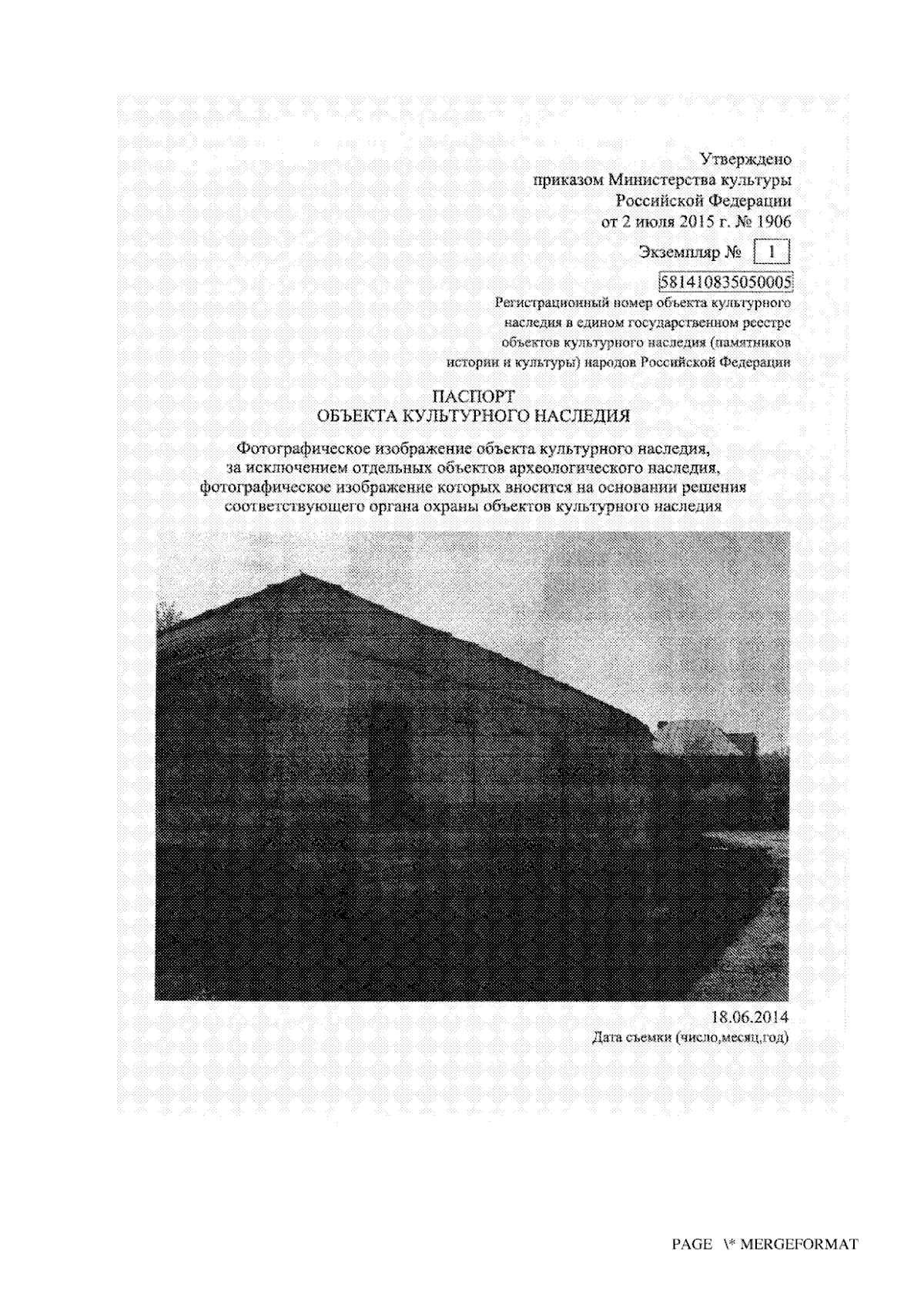 Утверждено
приказом Министерства культуры
Российской Федерации
от 2 июля 2015 г. № 1906

Экземпляр № 1

581410835050005
Регистрационный номер объекта культурного наследия в едином государственном реестре объектов культурного наследия (памятников истории и культуры) народов Российской Федерации

ПАСПОРТ
ОБЪЕКТА КУЛЬТУРНОГО НАСЛЕДИЯ

Фотографическое изображение объекта культурного наследия, за исключением отдельных объектов археологического наследия, фотографическое изображение которых вносится на основании решения соответствующего органа охраны объектов культурного наследия

18.06.2014
Дата съемки (число,месяц,год)

PAGE \* MERGEFORMAT